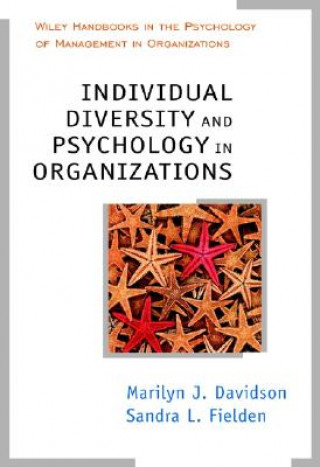 WILEY HANDBOOKS IN THE PSYCHOLOGY OF MANAGEMENT IN ORGANIZATIONS

INDIVIDUAL DIVERSITY AND PSYCHOLOGY IN ORGANIZATIONS

Marilyn J. Davidson
Sandra L. Fielden